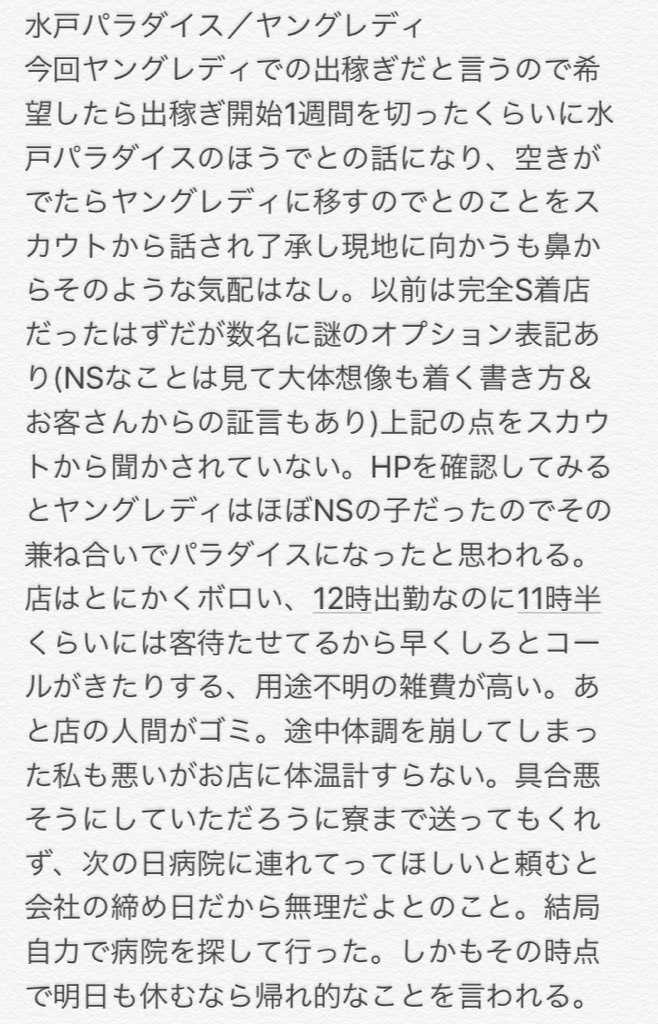 水戸パラダイス／ヤングレディ
今回ヤングレディでの出稼ぎだと言うので希望したら出稼ぎ開始1週間を切ったくらいに水戸パラダイスのほうでとの話になり、空きがでたらヤングレディに移すのでとのことをスカウトから話され了承し現地に向かうも鼻からそのような気配はなし。以前は完全S着店だったはずだが数名に謎のオプション表記あり(NSなことは見て大体想像も着く書き方＆お客さんからの証言もあり)上記の点をスカウトから聞かされていない。HPを確認してみるとヤングレディはほぼNSの子だったのでその兼ね合いでパラダイスになったと思われる。店はとにかくボロい、12時出勤なのに11時半くらいには客待たせてるから早くしろとコールがきたりする、用途不明の雑費が高い。あと店の人間がゴミ。途中体調を崩してしまった私も悪いがお店に体温計すらない。具合悪そうにしていただろうに寮まで送ってもくれず、次の日病院に連れてってほしいと頼むと会社の締め日だから無理だよとのこと。結局自力で病院を探して行った。しかもその時点で明日も休むなら帰れ的なことを言われる。